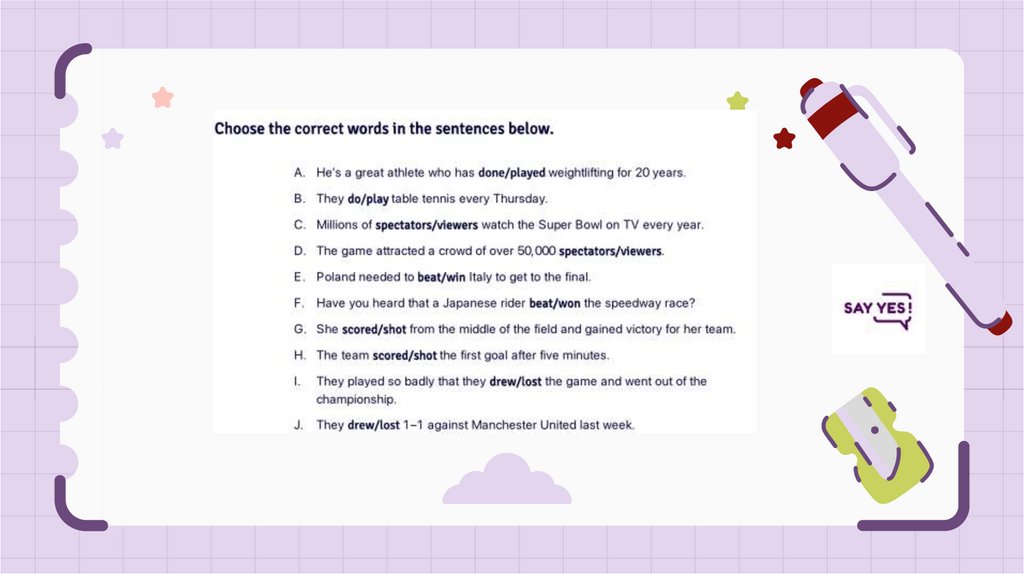 Choose the correct words in the sentences below.

A. He's a great athlete who has done/played weightlifting for 20 years.

B. They do/play table tennis every Thursday.

C. Millions of spectators/viewers watch the Super Bowl on TV every year.

D. The game attracted a crowd of over 50,000 spectators/viewers.

E. Poland needed to beat/win Italy to get to the final.

F. Have you heard that a Japanese rider beat/won the speedway race?

G. She scored/shot from the middle of the field and gained victory for her team.

H. The team scored/shot the first goal after five minutes.

I. They played so badly that they drew/lost the game and went out of the championship.

J. They drew/lost 1–1 against Manchester United last week.

SAY YES!